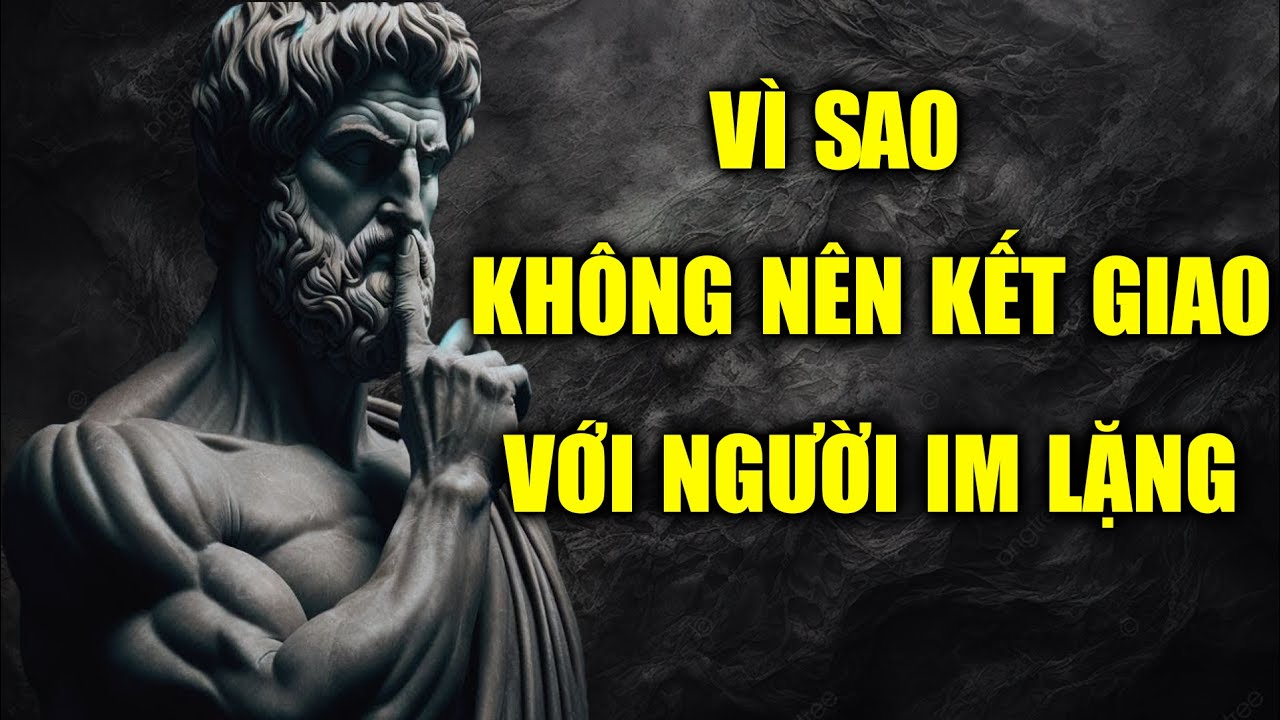 VÌ SAO
KHÔNG NÊN KẾT GIAO
VỚI NGƯỜI IM LẶNG